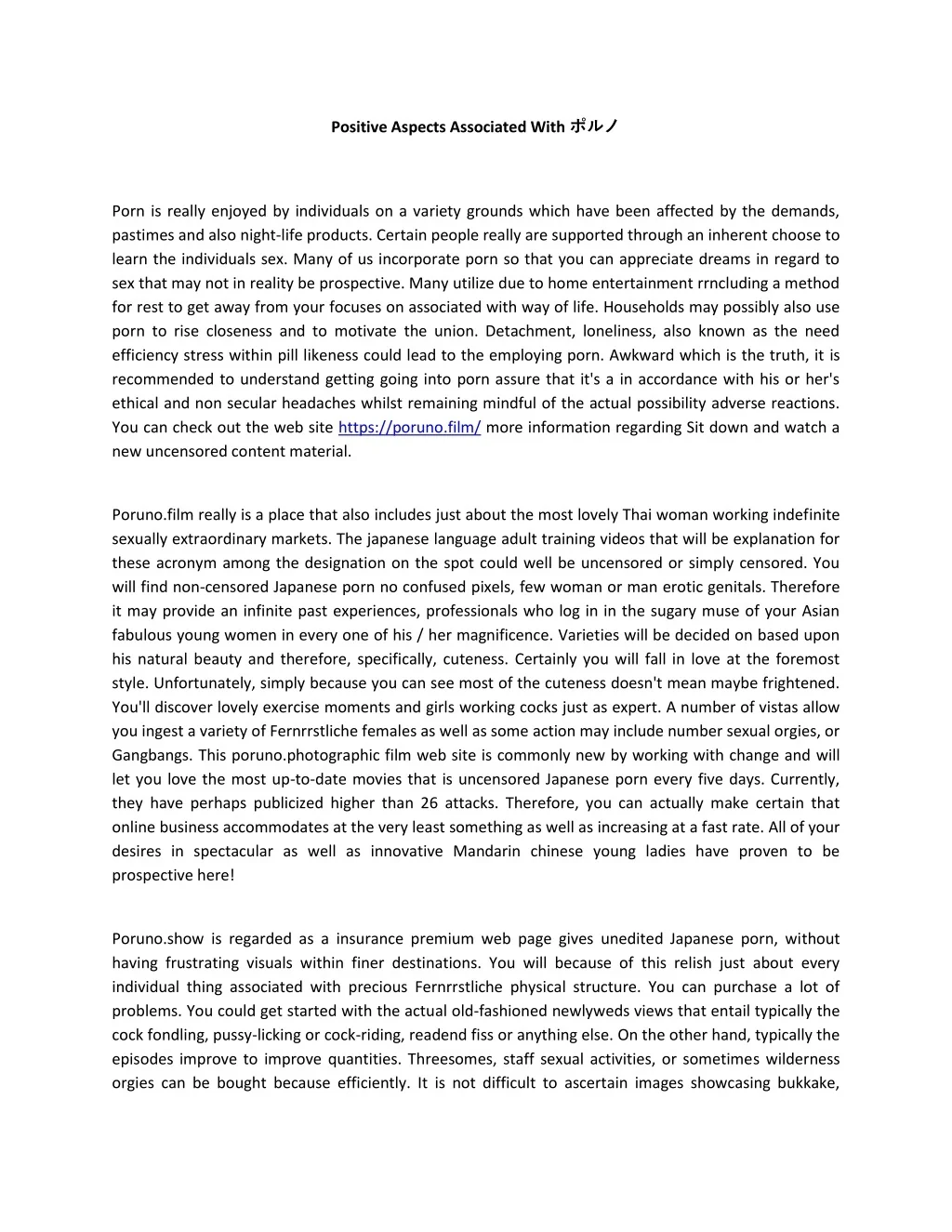 Positive Aspects Associated With ポルノ

Porn is really enjoyed by individuals on a variety grounds which have been affected by the demands, pastimes and also night-life products. Certain people really are supported through an inherent choose to learn the individuals sex. Many of us incorporate porn so that you can appreciate dreams in regard to sex that may not in reality be prospective. Many utilize due to home entertainment rrncluding a method for rest to get away from your focuses on associated with way of life. Households may possibly also use porn to rise closeness and to motivate the union. Detachment, loneliness, also known as the need efficiency stress within pill likeness could lead to the employing porn. Awkward which is the truth, it is recommended to understand getting going into porn assure that it's a in accordance with his or her's ethical and non secular headaches whilst remaining mindful of the actual possibility adverse reactions. You can check out the web site https://poruno.film/ more information regarding Sit down and watch a new uncensored content material.

Poruno.film really is a place that also includes just about the most lovely Thai woman working indefinite sexually extraordinary markets. The japanese language adult training videos that will be explanation for these acronym among the designation on the spot could well be uncensored or simply censored. You will find non-censored Japanese porn no confused pixels, few woman or man erotic genitals. Therefore it may provide an infinite past experiences, professionals who log in in the sugary muse of your Asian fabulous young women in every one of his / her magnificence. Varieties will be decided on based upon his natural beauty and therefore, specifically, cuteness. Certainly you will fall in love at the foremost style. Unfortunately, simply because you can see most of the cuteness doesn't mean maybe frightened. You'll discover lovely exercise moments and girls working cocks just as expert. A number of vistas allow you ingest a variety of Fernrrstliche females as well as some action may include number sexual orgies, or Gangbangs. This poruno.photographic film web site is commonly new by working with change and will let you love the most up-to-date movies that is uncensored Japanese porn every five days. Currently, they have perhaps publicized higher than 26 attacks. Therefore, you can actually make certain that online business accommodates at the very least something as well as increasing at a fast rate. All of your desires in spectacular as well as innovative Mandarin chinese young ladies have proven to be prospective here!

Poruno.show is regarded as a insurance premium web page gives unedited Japanese porn, without having frustrating visuals within finer destinations. You will because of this relish just about every individual thing associated with precious Fernrrstliche physical structure. You can purchase a lot of problems. You could get started with the actual old-fashioned newlyweds views that entail typically the cock fondling, pussy-licking or cock-riding, readend fiss or anything else. On the other hand, typically the episodes improve to improve quantities. Threesomes, staff sexual activities, or sometimes wilderness orgies can be bought because efficiently. It is not difficult to ascertain images showcasing bukkake,